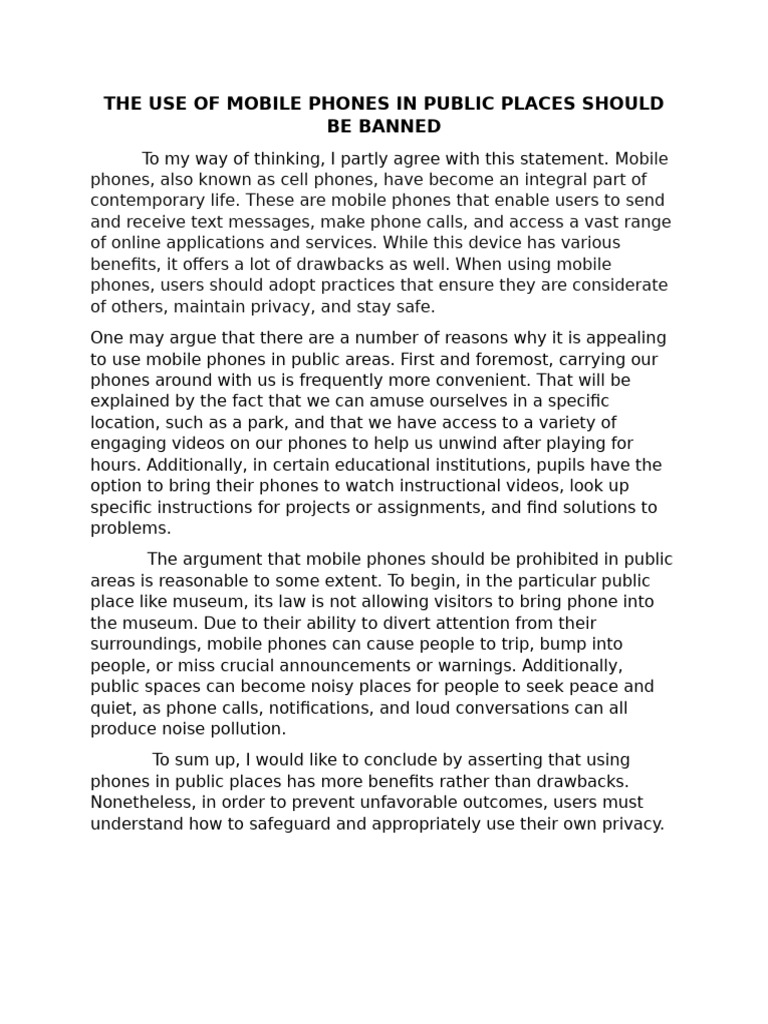 THE USE OF MOBILE PHONES IN PUBLIC PLACES SHOULD BE BANNED

To my way of thinking, I partly agree with this statement. Mobile phones, also known as cell phones, have become an integral part of contemporary life. These are mobile phones that enable users to send and receive text messages, make phone calls, and access a vast range of online applications and services. While this device has various benefits, it offers a lot of drawbacks as well. When using mobile phones, users should adopt practices that ensure they are considerate of others, maintain privacy, and stay safe.

One may argue that there are a number of reasons why it is appealing to use mobile phones in public areas. First and foremost, carrying our phones around with us is frequently more convenient. That will be explained by the fact that we can amuse ourselves in a specific location, such as a park, and that we have access to a variety of engaging videos on our phones to help us unwind after playing for hours. Additionally, in certain educational institutions, pupils have the option to bring their phones to watch instructional videos, look up specific instructions for projects or assignments, and find solutions to problems.

The argument that mobile phones should be prohibited in public areas is reasonable to some extent. To begin, in the particular public place like museum, its law is not allowing visitors to bring phone into the museum. Due to their ability to divert attention from their surroundings, mobile phones can cause people to trip, bump into people, or miss crucial announcements or warnings. Additionally, public spaces can become noisy places for people to seek peace and quiet, as phone calls, notifications, and loud conversations can all produce noise pollution.

To sum up, I would like to conclude by asserting that using phones in public places has more benefits rather than drawbacks. Nonetheless, in order to prevent unfavorable outcomes, users must understand how to safeguard and appropriately use their own privacy.